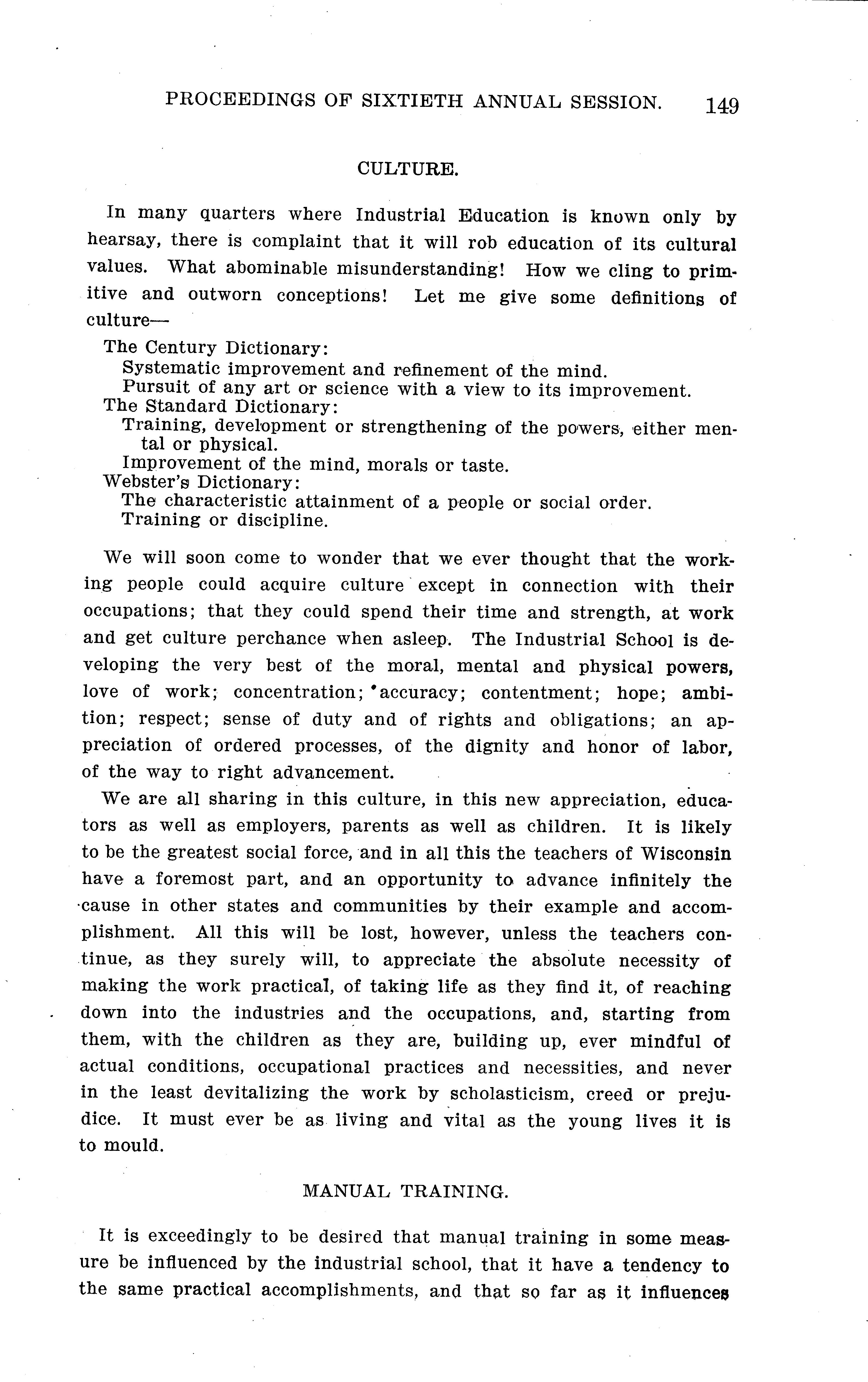 PROCEEDINGS OF SIXTIETH ANNUAL SESSION. 149

CULTURE.

In many quarters where Industrial Education is known only by hearsay, there is complaint that it will rob education of its cultural values. What abominable misunderstanding! How we cling to primitive and outworn conceptions! Let me give some definitions of culture—

The Century Dictionary:
Systematic improvement and refinement of the mind.
Pursuit of any art or science with a view to its improvement.
The Standard Dictionary:
Training, development or strengthening of the powers, either mental or physical.
Improvement of the mind, morals or taste.
Webster's Dictionary:
The characteristic attainment of a people or social order.
Training or discipline.

We will soon come to wonder that we ever thought that the working people could acquire culture except in connection with their occupations; that they could spend their time and strength, at work and get culture perchance when asleep. The Industrial School is developing the very best of the moral, mental and physical powers, love of work; concentration; accuracy; contentment; hope; ambition; respect; sense of duty and of rights and obligations; an appreciation of ordered processes, of the dignity and honor of labor, of the way to right advancement.

We are all sharing in this culture, in this new appreciation, educators as well as employers, parents as well as children. It is likely to be the greatest social force, and in all this the teachers of Wisconsin have a foremost part, and an opportunity to advance infinitely the cause in other states and communities by their example and accomplishment. All this will be lost, however, unless the teachers continue, as they surely will, to appreciate the absolute necessity of making the work practical, of taking life as they find it, of reaching down into the industries and the occupations, and, starting from them, with the children as they are, building up, ever mindful of actual conditions, occupational practices and necessities, and never in the least devitalizing the work by scholasticism, creed or prejudice. It must ever be as living and vital as the young lives it is to mould.

MANUAL TRAINING.

It is exceedingly to be desired that manual training in some measure be influenced by the industrial school, that it have a tendency to the same practical accomplishments, and that so far as it influences